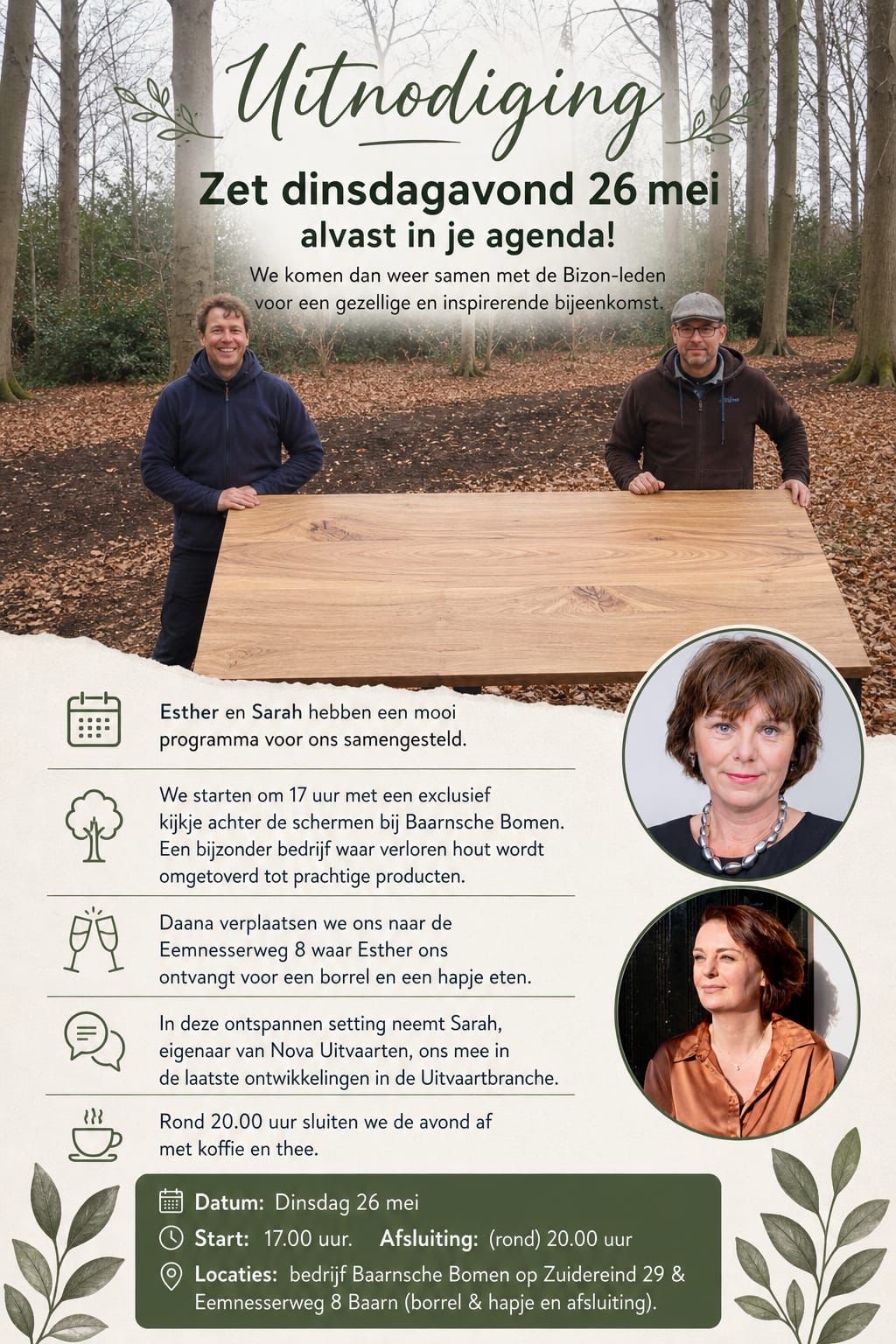 Uitnodiging

Zet dinsdagavond 26 mei alvast in je agenda!

We komen dan weer samen met de Bizon-leden voor een gezellige en inspirerende bijeenkomst.

Esther en Sarah hebben een mooi programma voor ons samengesteld.

We starten om 17 uur met een exclusief kijkje achter de schermen bij Baarnsche Bomen. Een bijzonder bedrijf waar verloren hout wordt omgetoverd tot prachtige producten.

Daana verplaatsen we ons naar de Eemnesserweg 8 waar Esther ons ontvangt voor een borrel en een hapje eten.

In deze ontspannen setting neemt Sarah, eigenaar van Nova Uitvaarten, ons mee in de laatste ontwikkelingen in de Uitvaartbranche.

Rond 20.00 uur sluiten we de avond af met koffie en thee.

Datum: Dinsdag 26 mei
Start: 17.00 uur. Afsluiting: (rond) 20.00 uur
Locaties: bedrijf Baarnsche Bomen op Zuidereind 29 & Eemnesserweg 8 Baarn (borrel & hapje en afsluiting).